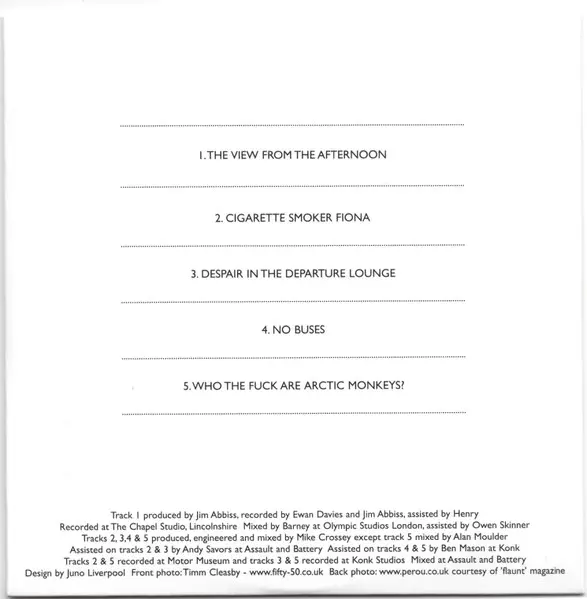 1. THE VIEW FROM THE AFTERNOON

2. CIGARETTE SMOKER FIONA

3. DESPAIR IN THE DEPARTURE LOUNGE

4. NO BUSES

5. WHO THE FUCK ARE ARCTIC MONKEYS?

Track 1 produced by Jim Abbiss, recorded by Ewan Davies and Jim Abbiss, assisted by Henry
Recorded at The Chapel Studio, Lincolnshire Mixed by Barney at Olympic Studios London, assisted by Owen Skinner
Tracks 2, 3,4 & 5 produced, engineered and mixed by Mike Crossey except track 5 mixed by Alan Moulder
Assisted on tracks 2 & 3 by Andy Savors at Assault and Battery Assisted on tracks 4 & 5 by Ben Mason at Konk
Tracks 2 & 5 recorded at Motor Museum and tracks 3 & 5 recorded at Konk Studios Mixed at Assault and Battery
Design by Juno Liverpool Front photo: Timm Cleasby - www.fifty-50.co.uk Back photo: www.perou.co.uk courtesy of 'flaunt' magazine